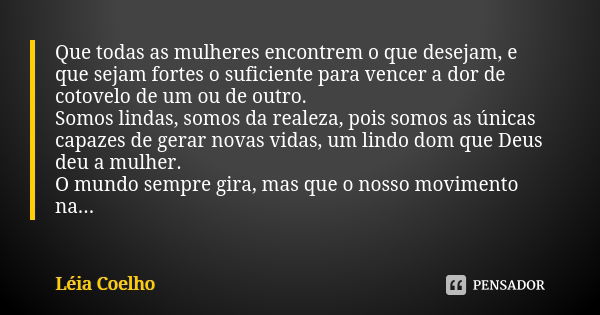 Que todas as mulheres encontrem o que desejam, e que sejam fortes o suficiente para vencer a dor de cotovelo de um ou de outro.
Somos lindas, somos da realeza, pois somos as únicas capazes de gerar novas vidas, um lindo dom que Deus deu a mulher.
O mundo sempre gira, mas que o nosso movimento na...

Léia Coelho

PENSADOR